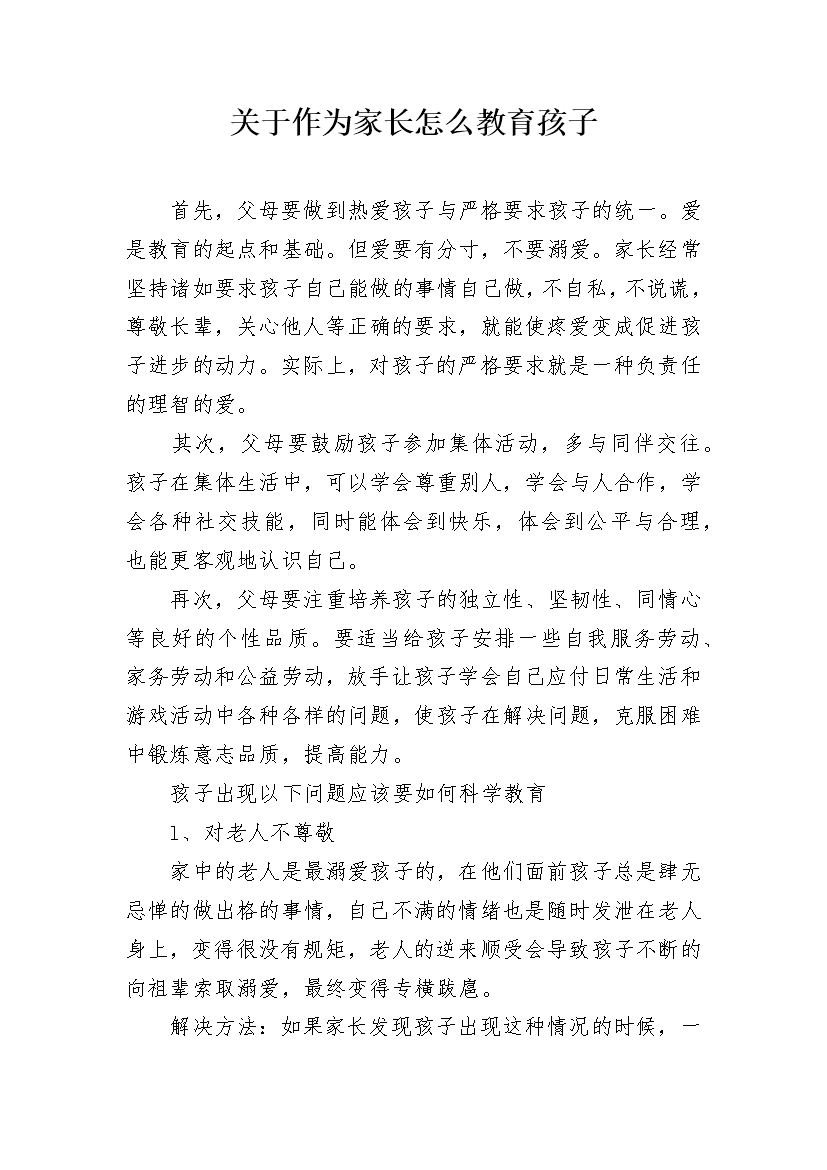 关于作为家长怎么教育孩子

首先，父母要做到热爱孩子与严格要求孩子的统一。爱是教育的起点和基础。但爱要有分寸，不要溺爱。家长经常坚持诸如要求孩子自己能做的事情自己做，不自私，不说谎，尊敬长辈，关心他人等正确的要求，就能使疼爱变成促进孩子进步的动力。实际上，对孩子的严格要求就是一种负责任的理智的爱。

其次，父母要鼓励孩子参加集体活动，多与同伴交往。孩子在集体生活中，可以学会尊重别人，学会与人合作，学会各种社交技能，同时能体会到快乐，体会到公平与合理，也能更客观地认识自己。

再次，父母要注重培养孩子的独立性、坚韧性、同情心等良好的个性品质。要适当给孩子安排一些自我服务劳动、家务劳动和公益劳动，放手让孩子学会自己应付日常生活和游戏活动中各种各样的问题，使孩子在解决问题，克服困难中锻炼意志品质，提高能力。

孩子出现以下问题应该要如何科学教育

1、对老人不尊敬

家中的老人是最溺爱孩子的，在他们面前孩子总是肆无忌惮的做出格的事情，自己不满的情绪也是随时发泄在老人身上，变得很没有规矩，老人的逆来顺受会导致孩子不断的向祖辈索取溺爱，最终变得专横跋扈。

解决方法：如果家长发现孩子出现这种情况的时候，一